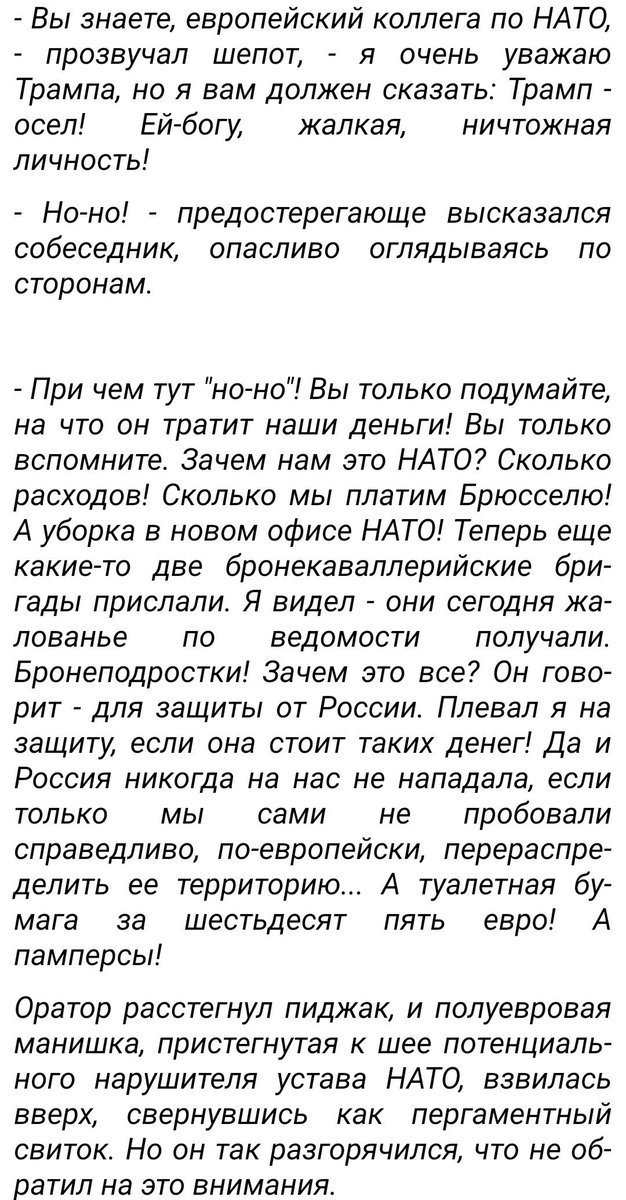 - Вы знаете, европейский коллега по НАТО, - прозвучал шепот, - я очень уважаю Трампа, но я вам должен сказать: Трамп - осел! Ей-богу, жалкая, ничтожная личность!

- Но-но! - предостерегающе высказался собеседник, опасливо оглядываясь по сторонам.

- При чем тут "но-но"! Вы только подумайте, на что он тратит наши деньги! Вы только вспомните. Зачем нам это НАТО? Сколько расходов! Сколько мы платим Брюсселю! А уборка в новом офисе НАТО! Теперь еще какие-то две бронекаваллерийские бригады прислали. Я видел - они сегодня жалованье по ведомости получали. Бронеподростки! Зачем это все? Он говорит - для защиты от России. Плевал я на защиту, если она стоит таких денег! Да и Россия никогда на нас не нападала, если только мы сами не пробовали справедливо, по-европейски, перераспределить ее территорию... А туалетная бумага за шестьдесят пять евро! А памперсы!

Оратор расстегнул пиджак, и полуевровая манишка, пристегнутая к шее потенциального нарушителя устава НАТО, взвилась вверх, свернувшись как пергаментный свиток. Но он так разгорячился, что не обратил на это внимания.